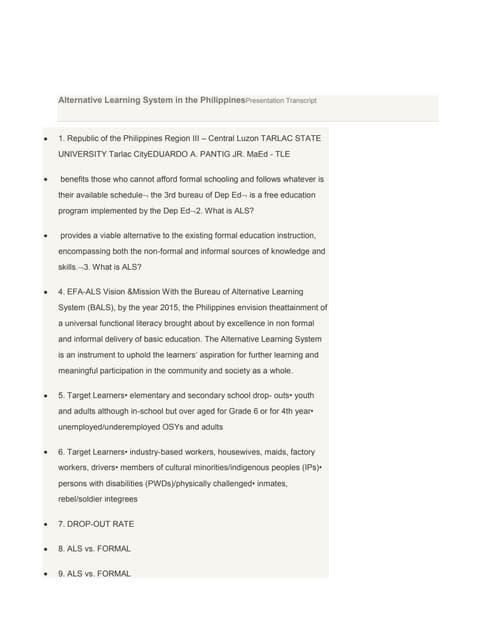 Alternative Learning System in the PhilippinesPresentation Transcript

- 1. Republic of the Philippines Region III – Central Luzon TARLAC STATE UNIVERSITY Tarlac CityEDUARDO A. PANTIG JR. MaEd - TLE

- benefits those who cannot afford formal schooling and follows whatever is their available schedule¬ the 3rd bureau of Dep Ed¬ is a free education program implemented by the Dep Ed¬2. What is ALS?

- provides a viable alternative to the existing formal education instruction, encompassing both the non-formal and informal sources of knowledge and skills.¬3. What is ALS?

- 4. EFA-ALS Vision &Mission With the Bureau of Alternative Learning System (BALS), by the year 2015, the Philippines envision theattainment of a universal functional literacy brought about by excellence in non formal and informal delivery of basic education. The Alternative Learning System is an instrument to uphold the learners' aspiration for further learning and meaningful participation in the community and society as a whole.

- 5. Target Learners• elementary and secondary school drop- outs• youth and adults although in-school but over aged for Grade 6 or for 4th year• unemployed/underemployed OSYs and adults

- 6. Target Learners• industry-based workers, housewives, maids, factory workers, drivers• members of cultural minorities/indigenous peoples (IPs)• persons with disabilities (PWDs)/physically challenged• inmates, rebel/soldier integrees

- 7. DROP-OUT RATE

- 8. ALS vs. FORMAL

- 9. ALS vs. FORMAL